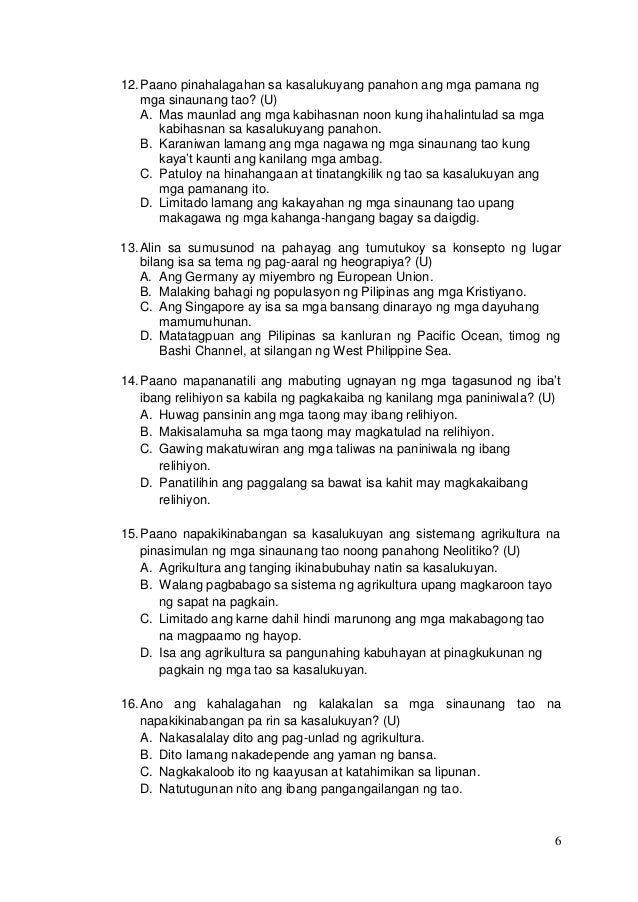 12. Paano pinahalagahan sa kasalukuyang panahon ang mga pamana ng mga sinaunang tao? (U)
A. Mas maunlad ang mga kabihasnan noon kung ihahalintulad sa mga kabihasnan sa kasalukuyang panahon.
B. Karaniwan lamang ang mga nagawa ng mga sinaunang tao kung kaya't kaunti ang kanilang mga ambag.
C. Patuloy na hinahangaan at tinatangkilik ng tao sa kasalukuyan ang mga pamanang ito.
D. Limitado lamang ang kakayahan ng mga sinaunang tao upang makagawa ng mga kahanga-hangang bagay sa daigdig.

13. Alin sa sumusunod na pahayag ang tumutukoy sa konsepto ng lugar bilang isa sa tema ng pag-aaral ng heograpiya? (U)
A. Ang Germany ay miyembro ng European Union.
B. Malaking bahagi ng populasyon ng Pilipinas ang mga Kristiyano.
C. Ang Singapore ay isa sa mga bansang dinarayo ng mga dayuhang mamumuhunan.
D. Matatagpuan ang Pilipinas sa kanluran ng Pacific Ocean, timog ng Bashi Channel, at silangan ng West Philippine Sea.

14. Paano mapananatili ang mabuting ugnayan ng mga tagasunod ng iba't ibang relihiyon sa kabila ng pagkakaiba ng kanilang mga paniniwala? (U)
A. Huwag pansinin ang mga taong may ibang relihiyon.
B. Makisalamuha sa mga taong may magkatulad na relihiyon.
C. Gawing makatuwiran ang mga taliwas na paniniwala ng ibang relihiyon.
D. Panatilihin ang paggalang sa bawat isa kahit may magkakaibang relihiyon.

15. Paano napakikinabangan sa kasalukuyan ang sistemang agrikultura na pinasimulan ng mga sinaunang tao noong panahong Neolitiko? (U)
A. Agrikultura ang tanging ikinabubuhay natin sa kasalukuyan.
B. Walang pagbabago sa sistema ng agrikultura upang magkaroon tayo ng sapat na pagkain.
C. Limitado ang karne dahil hindi marunong ang mga makabagong tao na magpaamo ng hayop.
D. Isa ang agrikultura sa pangunahing kabuhayan at pinagkukunan ng pagkain ng mga tao sa kasalukuyan.

16. Ano ang kahalagahan ng kalakalan sa mga sinaunang tao na napakikinabangan pa rin sa kasalukuyan? (U)
A. Nakasalalay dito ang pag-unlad ng agrikultura.
B. Dito lamang nakadepende ang yaman ng bansa.
C. Nagkakaloob ito ng kaayusan at katahimikan sa lipunan.
D. Natutugunan nito ang ibang pangangailangan ng tao.

6